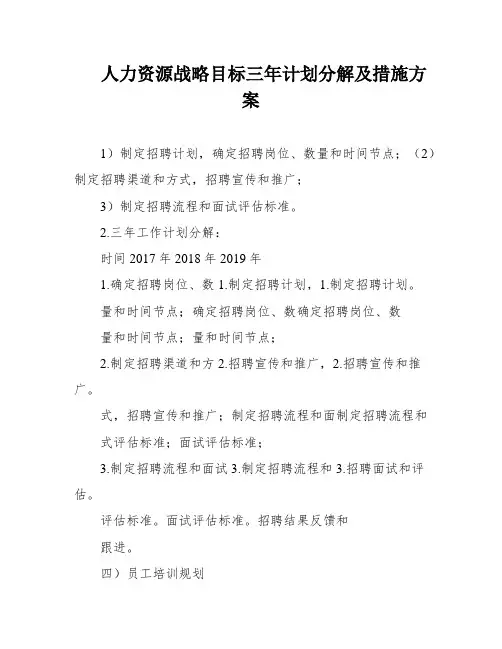 人力资源战略目标三年计划分解及措施方案

1）制定招聘计划，确定招聘岗位、数量和时间节点；（2）制定招聘渠道和方式，招聘宣传和推广；

3）制定招聘流程和面试评估标准。

2.三年工作计划分解：

时间 2017 年 2018 年 2019 年

1.确定招聘岗位、数 1.制定招聘计划，1.制定招聘计划。

量和时间节点；确定招聘岗位、数确定招聘岗位、数

量和时间节点；量和时间节点；

2.制定招聘渠道和方 2.招聘宣传和推广，2.招聘宣传和推广。

式，招聘宣传和推广；制定招聘流程和面制定招聘流程和

式评估标准；面试评估标准；

3.制定招聘流程和面试 3.制定招聘流程和 3.招聘面试和评估。

评估标准。面试评估标准。招聘结果反馈和

跟进。

四）员工培训规划